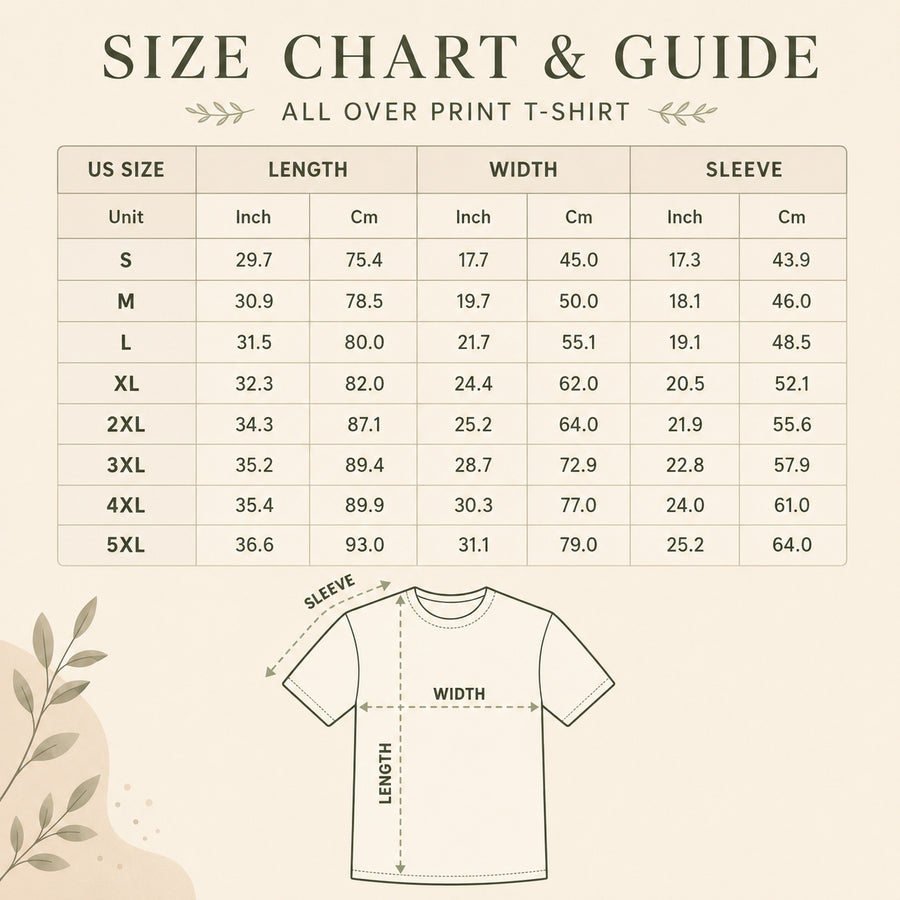 SIZE CHART & GUIDE

ALL OVER PRINT T-SHIRT

| US SIZE | LENGTH | | WIDTH | | SLEEVE | |
|---|---|---|---|---|---|---|
| Unit | Inch | Cm | Inch | Cm | Inch | Cm |
| S | 29.7 | 75.4 | 17.7 | 45.0 | 17.3 | 43.9 |
| M | 30.9 | 78.5 | 19.7 | 50.0 | 18.1 | 46.0 |
| L | 31.5 | 80.0 | 21.7 | 55.1 | 19.1 | 48.5 |
| XL | 32.3 | 82.0 | 24.4 | 62.0 | 20.5 | 52.1 |
| 2XL | 34.3 | 87.1 | 25.2 | 64.0 | 21.9 | 55.6 |
| 3XL | 35.2 | 89.4 | 28.7 | 72.9 | 22.8 | 57.9 |
| 4XL | 35.4 | 89.9 | 30.3 | 77.0 | 24.0 | 61.0 |
| 5XL | 36.6 | 93.0 | 31.1 | 79.0 | 25.2 | 64.0 |

SLEEVE

WIDTH

LENGTH